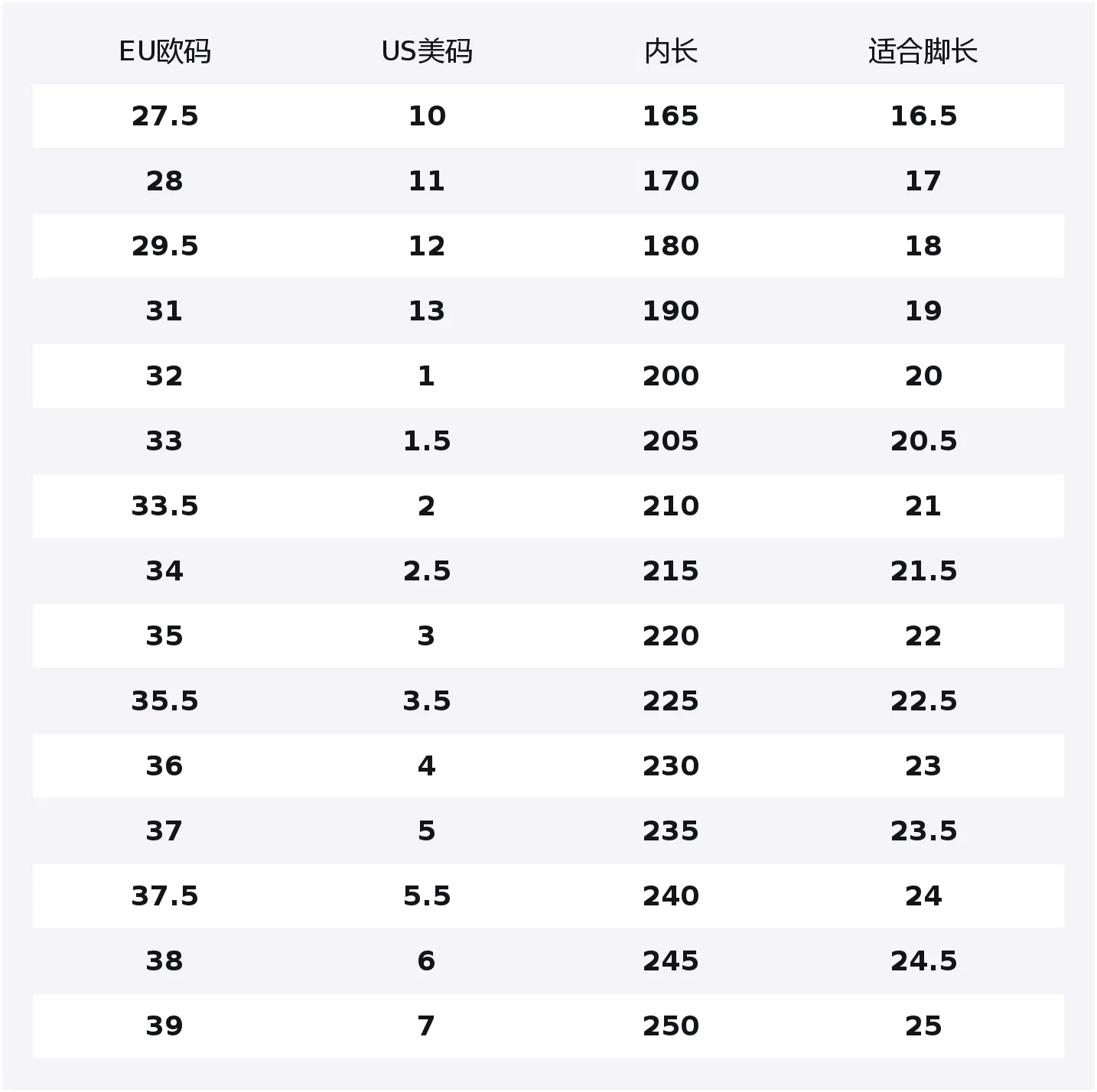 | EU欧码 | US美码 | 内长 | 适合脚长 |
|---|---|---|---|
| 27.5 | 10 | 165 | 16.5 |
| 28 | 11 | 170 | 17 |
| 29.5 | 12 | 180 | 18 |
| 31 | 13 | 190 | 19 |
| 32 | 1 | 200 | 20 |
| 33 | 1.5 | 205 | 20.5 |
| 33.5 | 2 | 210 | 21 |
| 34 | 2.5 | 215 | 21.5 |
| 35 | 3 | 220 | 22 |
| 35.5 | 3.5 | 225 | 22.5 |
| 36 | 4 | 230 | 23 |
| 37 | 5 | 235 | 23.5 |
| 37.5 | 5.5 | 240 | 24 |
| 38 | 6 | 245 | 24.5 |
| 39 | 7 | 250 | 25 |